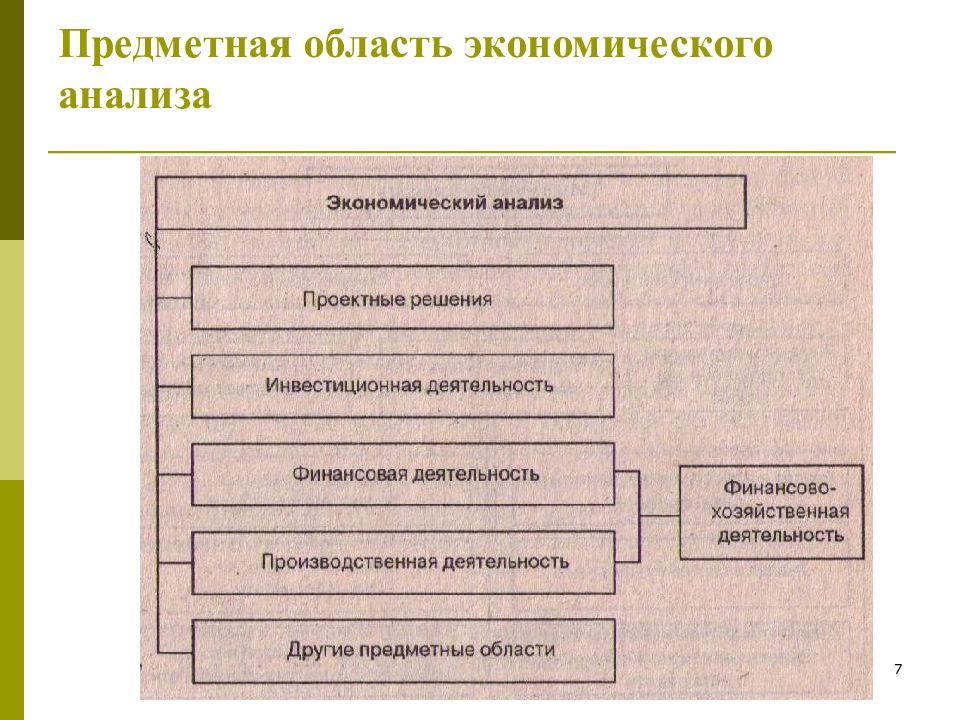 Предметная область экономического анализа

Экономический анализ

Проектные решения

Инвестиционная деятельность

Финансовая деятельность

Производственная деятельность

Другие предметные области

Финансово-хозяйственная деятельность

7